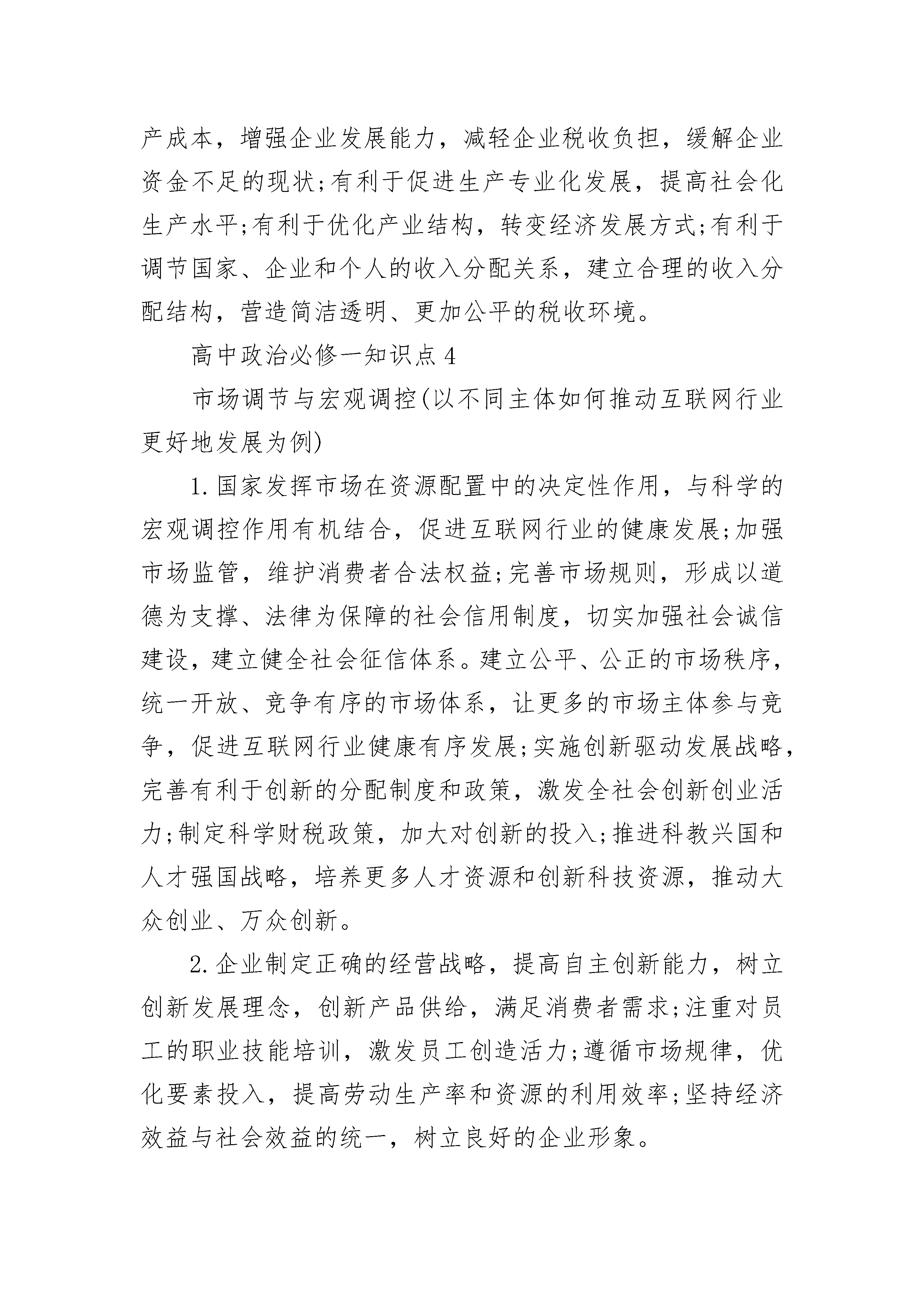 产成本，增强企业发展能力，减轻企业税收负担，缓解企业资金不足的现状;有利于促进生产专业化发展，提高社会化生产水平;有利于优化产业结构，转变经济发展方式;有利于调节国家、企业和个人的收入分配关系，建立合理的收入分配结构，营造简洁透明、更加公平的税收环境。

高中政治必修一知识点4

市场调节与宏观调控(以不同主体如何推动互联网行业更好地发展为例)

1.国家发挥市场在资源配置中的决定性作用，与科学的宏观调控作用有机结合，促进互联网行业的健康发展;加强市场监管，维护消费者合法权益;完善市场规则，形成以道德为支撑、法律为保障的社会信用制度，切实加强社会诚信建设，建立健全社会征信体系。建立公平、公正的市场秩序，统一开放、竞争有序的市场体系，让更多的市场主体参与竞争，促进互联网行业健康有序发展;实施创新驱动发展战略，完善有利于创新的分配制度和政策，激发全社会创新创业活力;制定科学财税政策，加大对创新的投入;推进科教兴国和人才强国战略，培养更多人才资源和创新科技资源，推动大众创业、万众创新。

2.企业制定正确的经营战略，提高自主创新能力，树立创新发展理念，创新产品供给，满足消费者需求;注重对员工的职业技能培训，激发员工创造活力;遵循市场规律，优化要素投入，提高劳动生产率和资源的利用效率;坚持经济效益与社会效益的统一，树立良好的企业形象。